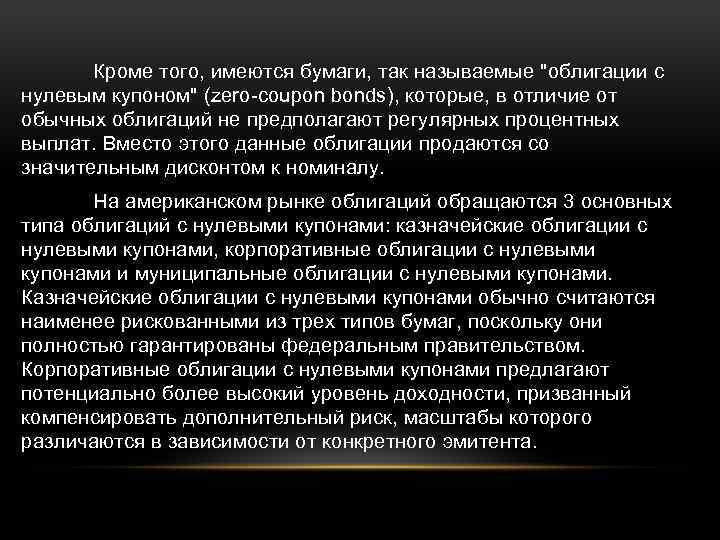 Кроме того, имеются бумаги, так называемые "облигации с нулевым купоном" (zero-coupon bonds), которые, в отличие от обычных облигаций не предполагают регулярных процентных выплат. Вместо этого данные облигации продаются со значительным дисконтом к номиналу.

На американском рынке облигаций обращаются 3 основных типа облигаций с нулевыми купонами: казначейские облигации с нулевыми купонами, корпоративные облигации с нулевыми купонами и муниципальные облигации с нулевыми купонами. Казначейские облигации с нулевыми купонами обычно считаются наименее рискованными из трех типов бумаг, поскольку они полностью гарантированы федеральным правительством. Корпоративные облигации с нулевыми купонами предлагают потенциально более высокий уровень доходности, призванный компенсировать дополнительный риск, масштабы которого различаются в зависимости от конкретного эмитента.